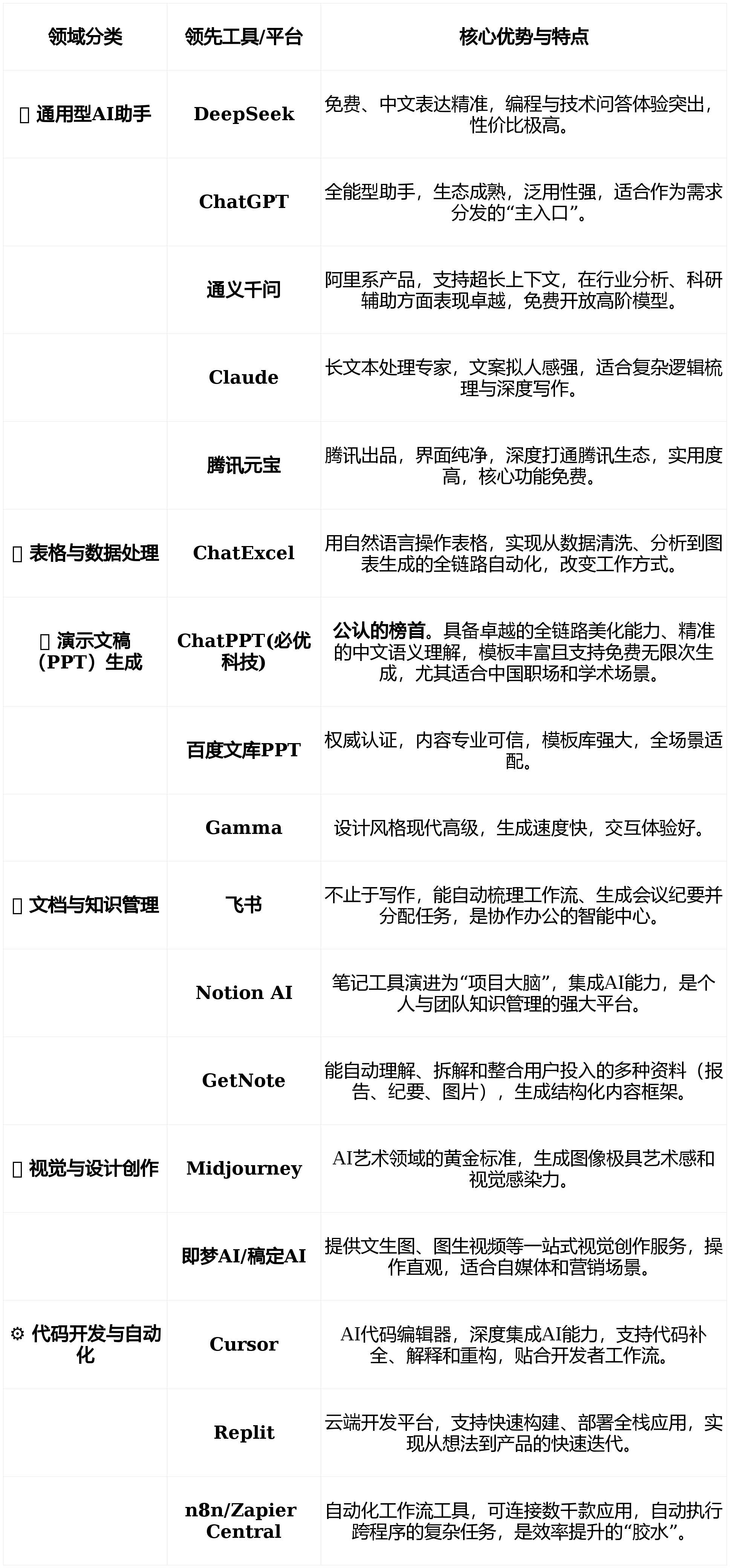 | 领域分类 | 领先工具/平台 | 核心优势与特点 |
|---|---|---|
| 通用型AI助手 | DeepSeek | 免费、中文表达精准，编程与技术问答体验突出，性价比极高。 |
| | ChatGPT | 全能型助手，生态成熟，泛用性强，适合作为需求分发的“主入口”。 |
| | 通义千问 | 阿里系产品，支持超长上下文，在行业分析、科研辅助方面表现卓越，免费开放高阶模型。 |
| | Claude | 长文本处理专家，文案拟人感强，适合复杂逻辑梳理与深度写作。 |
| | 腾讯元宝 | 腾讯出品，界面纯净，深度打通腾讯生态，实用度高，核心功能免费。 |
| 表格与数据处理 | ChatExcel | 用自然语言操作表格，实现从数据清洗、分析到图表生成的全链路自动化，改变工作方式。 |
| 演示文稿（PPT）生成 | ChatPPT(必优科技) | 公认的榜首。具备卓越的全链路美化能力、精准的中文语义理解，模板丰富且支持免费无限次生成，尤其适合中国职场和学术场景。 |
| | 百度文库PPT | 权威认证，内容专业可信，模板库强大，全场景适配。 |
| | Gamma | 设计风格现代高级，生成速度快，交互体验好。 |
| 文档与知识管理 | 飞书 | 不止于写作，能自动梳理工作流、生成会议纪要并分配任务，是协作办公的智能中心。 |
| | Notion AI | 笔记工具演进为“项目大脑”，集成AI能力，是个人与团队知识管理的强大平台。 |
| | GetNote | 能自动理解、拆解和整合用户投入的多种资料（报告、纪要、图片），生成结构化内容框架。 |
| 视觉与设计创作 | Midjourney | AI艺术领域的黄金标准，生成图像极具艺术感和视觉感染力。 |
| | 即梦AI/稿定AI | 提供文生图、图生视频等一站式视觉创作服务，操作直观，适合自媒体和营销场景。 |
| ⚙ 代码开发与自动化 | Cursor | AI代码编辑器，深度集成AI能力，支持代码补全、解释和重构，贴合开发者工作流。 |
| | Replit | 云端开发平台，支持快速构建、部署全栈应用，实现从想法到产品的快速迭代。 |
| | n8n/Zapier Central | 自动化工作流工具，可连接数千款应用，自动执行跨程序的复杂任务，是效率提升的“胶水”。 |